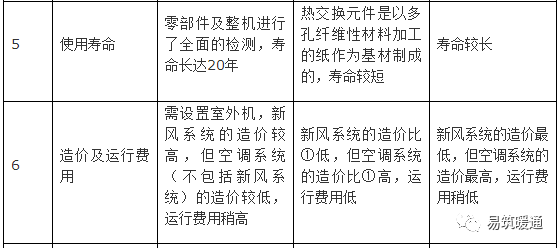 | 5 | 使用寿命 | 零部件及整机进行了全面的检测，寿命长达20年 | 热交换元件是以多孔纤维性材料加工的纸作为基材制成的，寿命较短 | 寿命较长 |
|---|---|---|---|---|
| 6 | 造价及运行费用 | 需设置室外机，新风系统的造价较高，但空调系统（不包括新风系统）的造价较低，运行费用稍高 | 新风系统的造价比①低，但空调系统的造价比①高，运行费用低 | 新风系统的造价最低，但空调系统的造价最高，运行费用稍低 |

易筑暖通